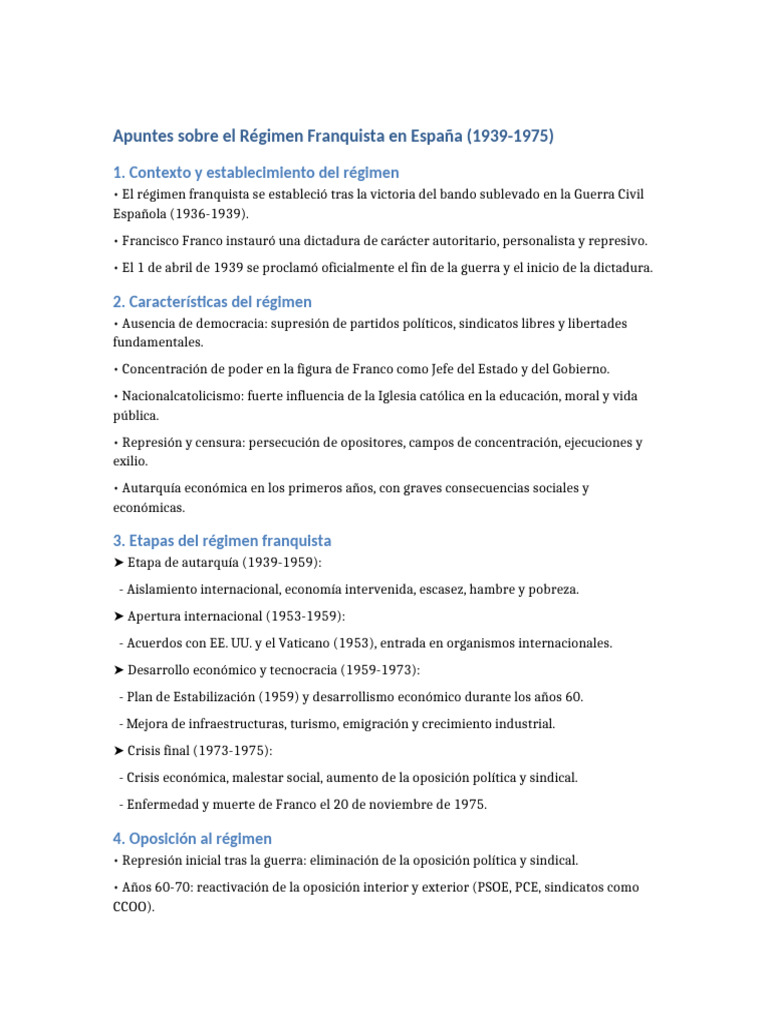 Apuntes sobre el Régimen Franquista en España (1939-1975)

1. Contexto y establecimiento del régimen

• El régimen franquista se estableció tras la victoria del bando sublevado en la Guerra Civil Española (1936-1939).

• Francisco Franco instauró una dictadura de carácter autoritario, personalista y represivo.

• El 1 de abril de 1939 se proclamó oficialmente el fin de la guerra y el inicio de la dictadura.

2. Características del régimen

• Ausencia de democracia: supresión de partidos políticos, sindicatos libres y libertades fundamentales.

• Concentración de poder en la figura de Franco como Jefe del Estado y del Gobierno.

• Nacionalcatolicismo: fuerte influencia de la Iglesia católica en la educación, moral y vida pública.

• Represión y censura: persecución de opositores, campos de concentración, ejecuciones y exilio.

• Autarquía económica en los primeros años, con graves consecuencias sociales y económicas.

3. Etapas del régimen franquista

➤ Etapa de autarquía (1939-1959):

- Aislamiento internacional, economía intervenida, escasez, hambre y pobreza.

➤ Apertura internacional (1953-1959):

- Acuerdos con EE. UU. y el Vaticano (1953), entrada en organismos internacionales.

➤ Desarrollo económico y tecnocracia (1959-1973):

- Plan de Estabilización (1959) y desarrollismo económico durante los años 60.

- Mejora de infraestructuras, turismo, emigración y crecimiento industrial.

➤ Crisis final (1973-1975):

- Crisis económica, malestar social, aumento de la oposición política y sindical.

- Enfermedad y muerte de Franco el 20 de noviembre de 1975.

4. Oposición al régimen

• Represión inicial tras la guerra: eliminación de la oposición política y sindical.

• Años 60-70: reactivación de la oposición interior y exterior (PSOE, PCE, sindicatos como CCOO).